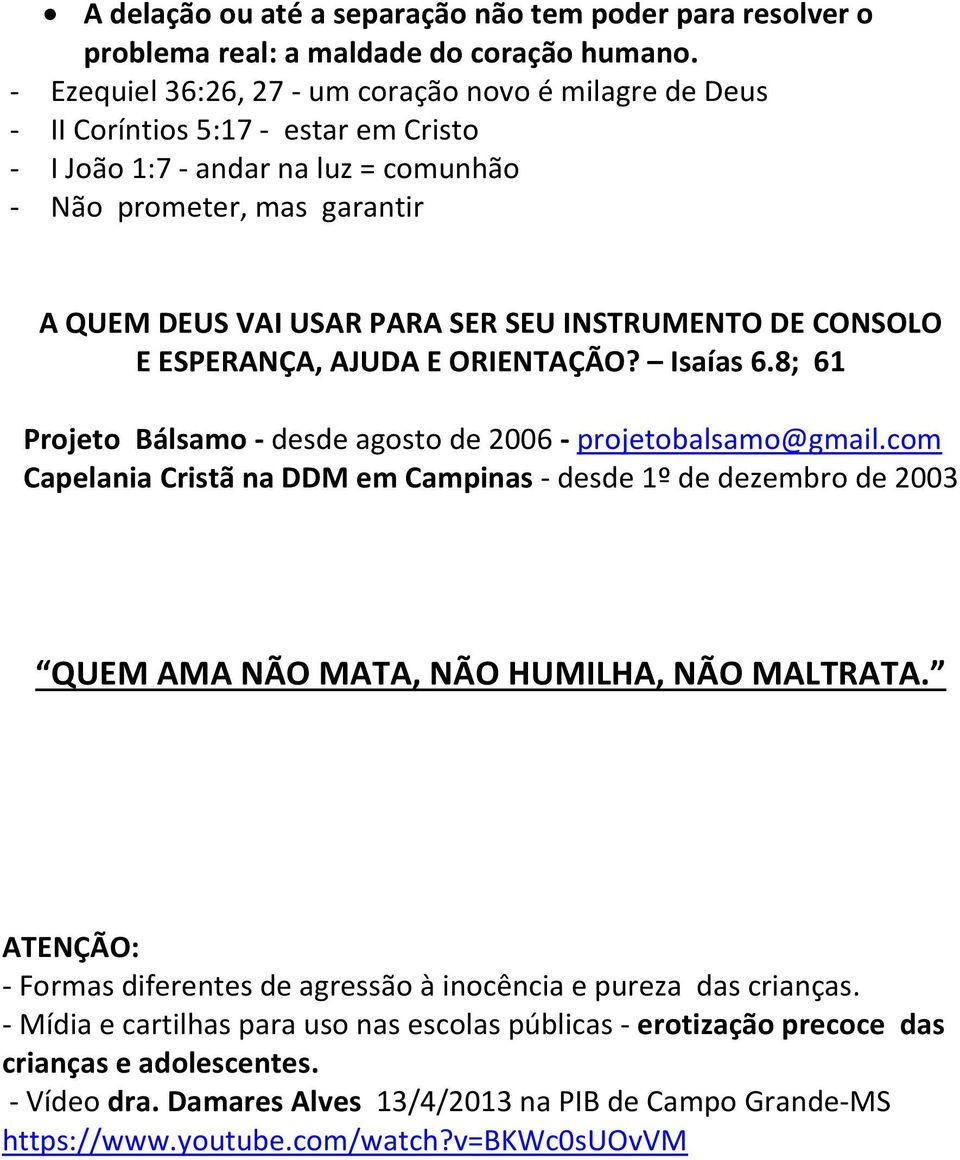 • A delação ou até a separação não tem poder para resolver o problema real: a maldade do coração humano.
- Ezequiel 36:26, 27 - um coração novo é milagre de Deus
- II Coríntios 5:17 - estar em Cristo
- I João 1:7 - andar na luz = comunhão
- Não prometer, mas garantir

A QUEM DEUS VAI USAR PARA SER SEU INSTRUMENTO DE CONSOLO E ESPERANÇA, AJUDA E ORIENTAÇÃO? – Isaías 6.8; 61

Projeto Bálsamo - desde agosto de 2006 - projetobalsamo@gmail.com
Capelania Cristã na DDM em Campinas - desde 1º de dezembro de 2003

QUEM AMA NÃO MATA, NÃO HUMILHA, NÃO MALTRATA.

ATENÇÃO:
- Formas diferentes de agressão à inocência e pureza das crianças.
- Mídia e cartilhas para uso nas escolas públicas - erotização precoce das crianças e adolescentes.
- Vídeo dra. Damares Alves 13/4/2013 na PIB de Campo Grande-MS
https://www.youtube.com/watch?v=BKWc0sUOvVM